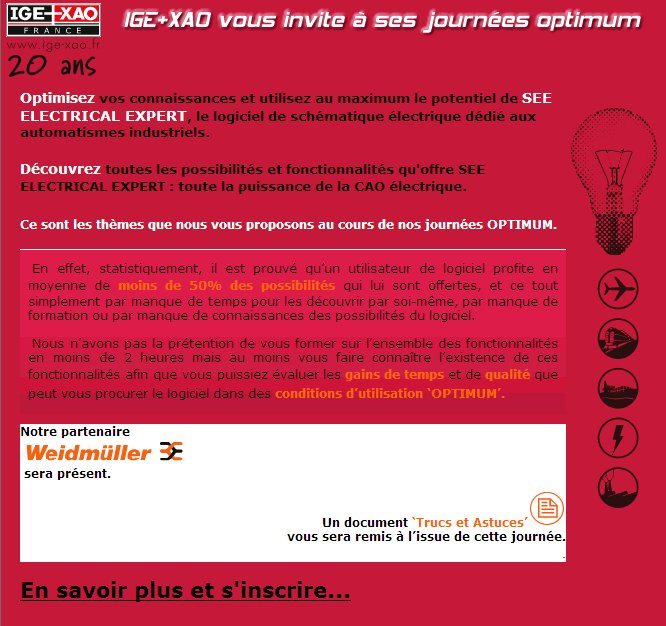 IGE+XAO
FRANCE
www.ige-xao.fr
20 ans

IGE+XAO vous invite à ses journées optimum

Optimisez vos connaissances et utilisez au maximum le potentiel de SEE ELECTRICAL EXPERT, le logiciel de schématique électrique dédié aux automatismes industriels.

Découvrez toutes les possibilités et fonctionnalités qu'offre SEE ELECTRICAL EXPERT : toute la puissance de la CAO électrique.

Ce sont les thèmes que nous vous proposons au cours de nos journées OPTIMUM.

En effet, statistiquement, il est prouvé qu'un utilisateur de logiciel profite en moyenne de moins de 50% des possibilités qui lui sont offertes, et ce tout simplement par manque de temps pour les découvrir par soi-même, par manque de formation ou par manque de connaissances des possibilités du logiciel.

Nous n'avons pas la prétention de vous former sur l'ensemble des fonctionnalités en moins de 2 heures mais au moins vous faire connaître l'existence de ces fonctionnalités afin que vous puissiez évaluer les gains de temps et de qualité que peut vous procurer le logiciel dans des conditions d'utilisation `OPTIMUM'.

Notre partenaire
Weidmüller
sera présent.

Un document `Trucs et Astuces'
vous sera remis à l'issue de cette journée.

En savoir plus et s'inscrire...